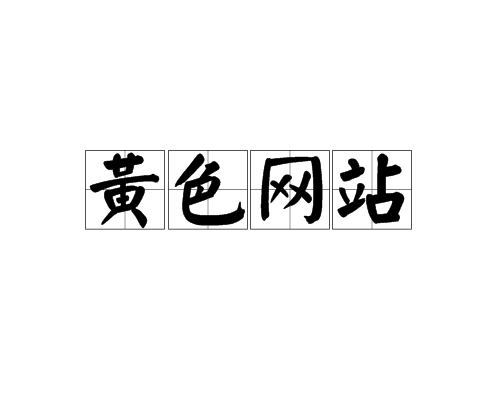 黄色网站